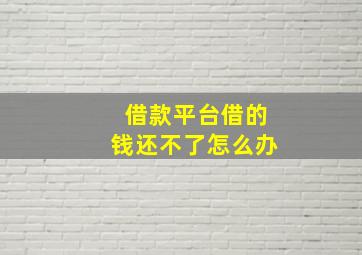 借款平台借的
钱还不了怎么办